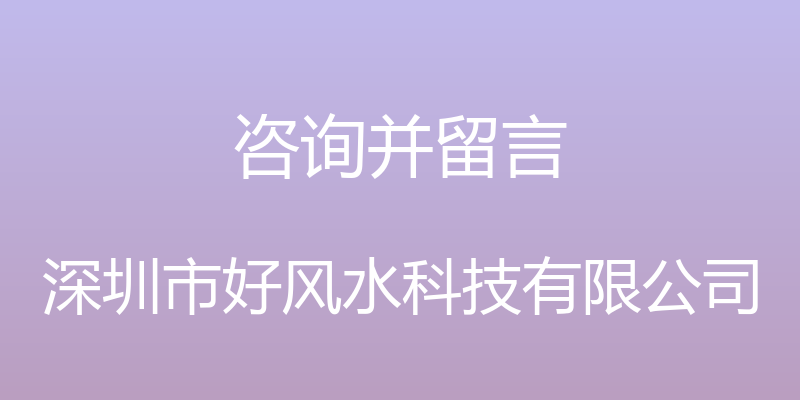 咨询并留言

深圳市好风水科技有限公司